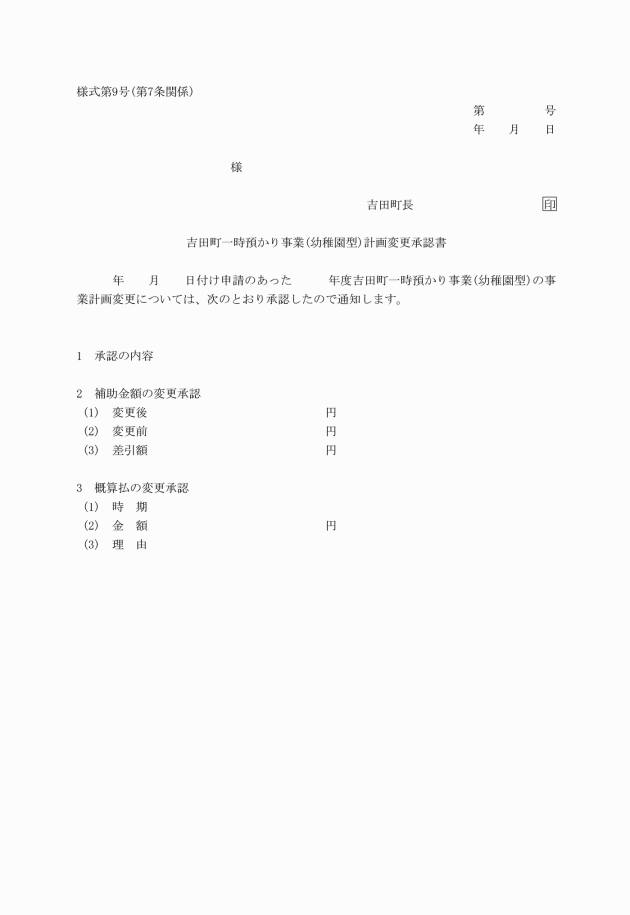 様式第9号(第7条関係)

第　　　　号
年　　月　　日

様

吉田町長　　　　　　　印

吉田町一時預かり事業(幼稚園型)計画変更承認書

年　　月　　日付け申請のあった　　　年度吉田町一時預かり事業(幼稚園型)の事業計画変更については、次のとおり承認したので通知します。

1　承認の内容

2　補助金額の変更承認
(1)　変更後　　　　　　　　円
(2)　変更前　　　　　　　　円
(3)　差引額　　　　　　　　円

3　概算払の変更承認
(1)　時　期
(2)　金　額　　　　　　　　円
(3)　理　由